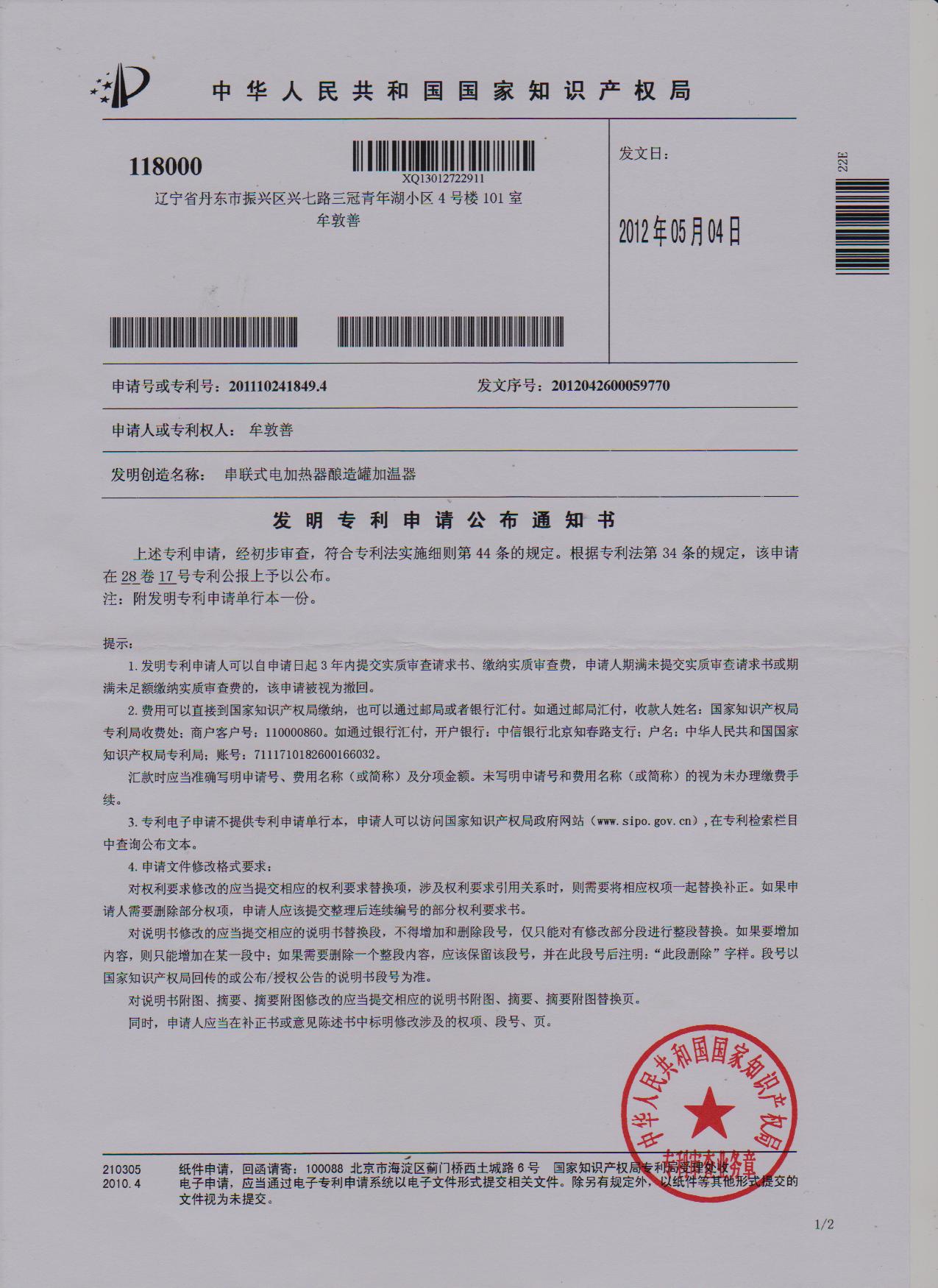 中华人民共和国国家知识产权局

118000

XQ13012722911

辽宁省丹东市振兴区兴七路三冠青年湖小区4号楼101室
牟敦善

发文日：

2012年05月04日

22E

申请号或专利号：201110241849.4

发文序号：2012042600059770

申请人或专利权人：牟敦善

发明创造名称：串联式电加热器酿造罐加温器

发明专利申请公布通知书

上述专利申请，经初步审查，符合专利法实施细则第44条的规定。根据专利法第34条的规定，该申请在28卷17号专利公报上予以公布。

注：附发明专利申请单行本一份。

提示：

1.发明专利申请人可以自申请日起3年内提交实质审查请求书、缴纳实质审查费，申请人期满未提交实质审查请求书或期满未足额缴纳实质审查费的，该申请被视为撤回。

2.费用可以直接到国家知识产权局缴纳，也可以通过邮局或者银行汇付。如通过邮局汇付，收款人姓名：国家知识产权局专利局收费处；商户客户号：110000860。如通过银行汇付，开户银行：中信银行北京知春路支行；户名：中华人民共和国国家知识产权局专利局；账号：7111710182600166032。

汇款时应当准确写明申请号、费用名称（或简称）及分项金额。未写明申请号和费用名称（或简称）的视为未办理缴费手续。

3.专利电子申请不提供专利申请单行本，申请人可以访问国家知识产权局政府网站（www.sipo.gov.cn），在专利检索栏目中查询公布文本。

4.申请文件修改格式要求：

对权利要求修改的应当提交相应的权利要求替换项，涉及权利要求引用关系时，则需要将相应权项一起替换补正。如果申请人需要删除部分权项，申请人应该提交整理后连续编号的部分权利要求书。

对说明书修改的应当提交相应的说明书替换段，不得增加和删除段号，仅只能对有修改部分段进行整段替换。如果要增加内容，则只能增加在某一段中；如果需要删除一个整段内容，应该保留该段号，并在此段号后注明：“此段删除”字样。段号以国家知识产权局回传的或公布/授权公告的说明书段号为准。

对说明书附图、摘要、摘要附图修改的应当提交相应的说明书附图、摘要、摘要附图替换页。

同时，申请人应当在补正书或意见陈述书中标明修改涉及的权项、段号、页。

中华人民共和国国家知识产权局
专利审查业务章

210305
2010.4

纸件申请，回函请寄：100088 北京市海淀区蓟门桥西土城路6号 国家知识产权局专利局受理处收
电子申请，应当通过电子专利申请系统以电子文件形式提交相关文件。除另有规定外，以纸件等其他形式提交的文件视为未提交。

1/2